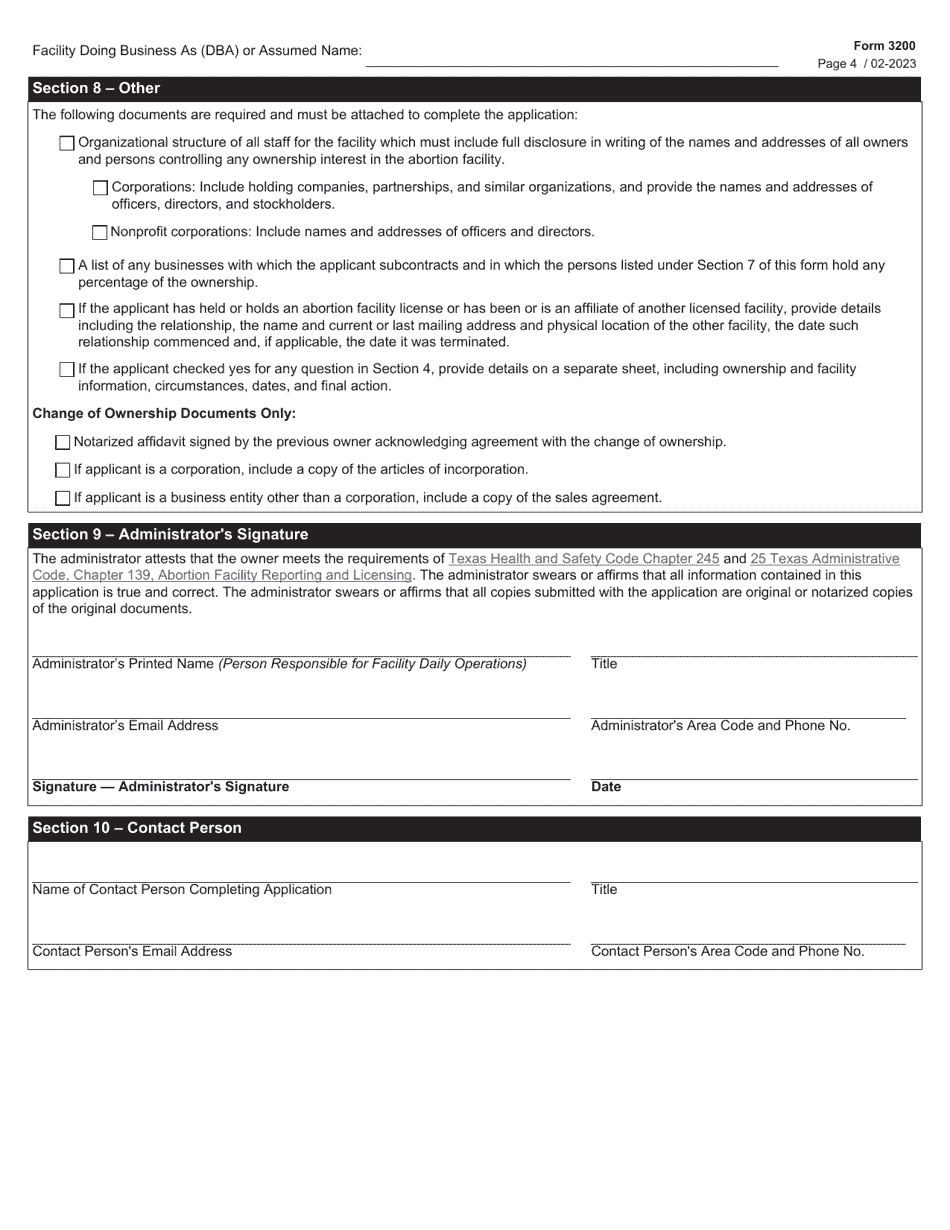 Facility Doing Business As (DBA) or Assumed Name:

Form 3200
Page 4 / 02-2023

Section 8 – Other

The following documents are required and must be attached to complete the application:

Organizational structure of all staff for the facility which must include full disclosure in writing of the names and addresses of all owners and persons controlling any ownership interest in the abortion facility.

Corporations: Include holding companies, partnerships, and similar organizations, and provide the names and addresses of officers, directors, and stockholders.

Nonprofit corporations: Include names and addresses of officers and directors.

A list of any businesses with which the applicant subcontracts and in which the persons listed under Section 7 of this form hold any percentage of the ownership.

If the applicant has held or holds an abortion facility license or has been or is an affiliate of another licensed facility, provide details including the relationship, the name and current or last mailing address and physical location of the other facility, the date such relationship commenced and, if applicable, the date it was terminated.

If the applicant checked yes for any question in Section 4, provide details on a separate sheet, including ownership and facility information, circumstances, dates, and final action.

Change of Ownership Documents Only:

Notarized affidavit signed by the previous owner acknowledging agreement with the change of ownership.

If applicant is a corporation, include a copy of the articles of incorporation.

If applicant is a business entity other than a corporation, include a copy of the sales agreement.

Section 9 – Administrator's Signature

The administrator attests that the owner meets the requirements of Texas Health and Safety Code Chapter 245 and 25 Texas Administrative Code, Chapter 139, Abortion Facility Reporting and Licensing. The administrator swears or affirms that all information contained in this application is true and correct. The administrator swears or affirms that all copies submitted with the application are original or notarized copies of the original documents.

Administrator's Printed Name (Person Responsible for Facility Daily Operations)
Title

Administrator's Email Address
Administrator's Area Code and Phone No.

Signature — Administrator's Signature
Date

Section 10 – Contact Person

Name of Contact Person Completing Application
Title

Contact Person's Email Address
Contact Person's Area Code and Phone No.